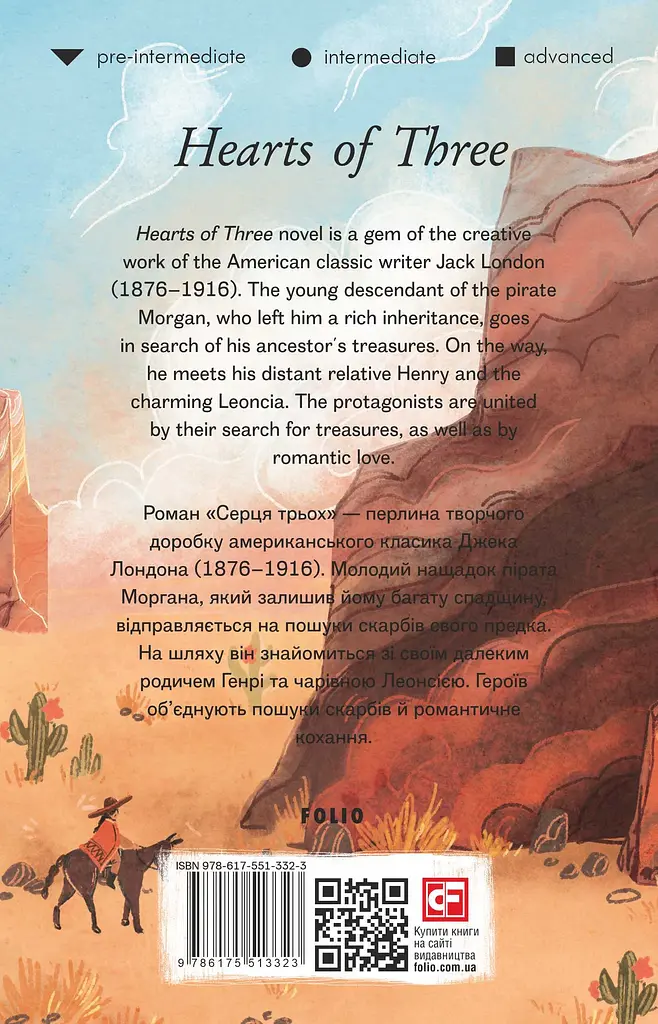 pre-intermediate intermediate advanced

Hearts of Three

Hearts of Three novel is a gem of the creative work of the American classic writer Jack London (1876–1916). The young descendant of the pirate Morgan, who left him a rich inheritance, goes in search of his ancestor's treasures. On the way, he meets his distant relative Henry and the charming Leoncia. The protagonists are united by their search for treasures, as well as by romantic love.

Роман «Серця трьох» — перлина творчого доробку американського класика Джека Лондона (1876–1916). Молодий нащадок пірата Моргана, який залишив йому багату спадщину, відправляється на пошуки скарбів свого предка. На шляху він знайомиться зі своїм далеким родичем Генрі та чарівною Леонсією. Героїв об'єднують пошуки скарбів й романтичне кохання.

FOLIO

ISBN 978-617-551-332-3

9 786175 513323

CF

Купити книги на сайті видавництва folio.com.ua